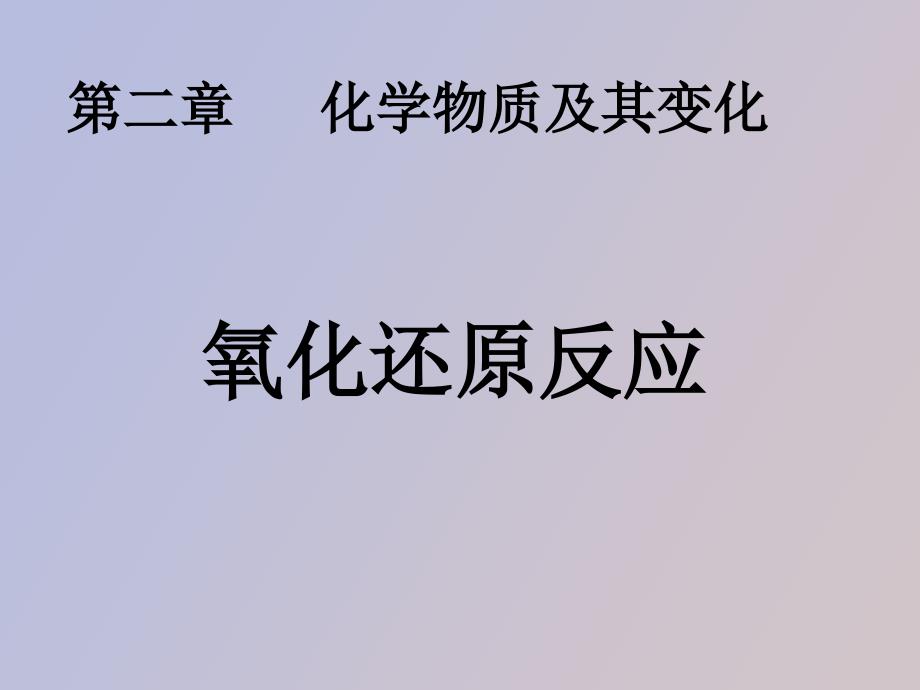 第二章　　化学物质及其变化

氧化还原反应